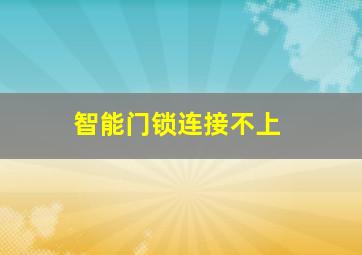 智能门锁连接不上